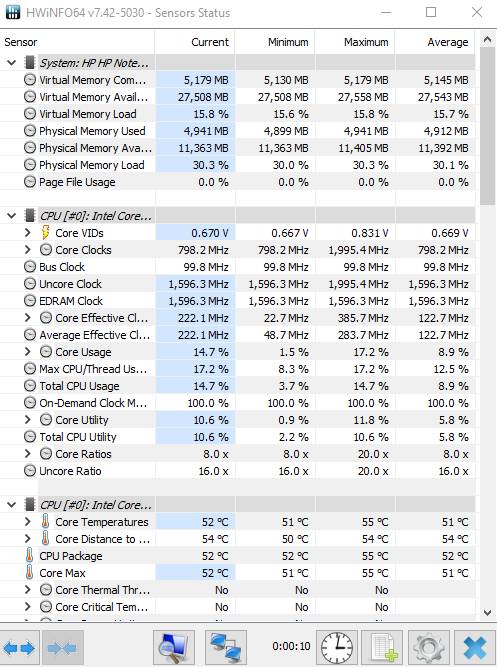 HWiNFO64 v7.42-5030 - Sensors Status

| Sensor | Current | Minimum | Maximum | Average |
|---|---|---|---|---|
| System: HP HP Note... | | | | |
| Virtual Memory Com... | 5,179 MB | 5,130 MB | 5,179 MB | 5,145 MB |
| Virtual Memory Avail... | 27,508 MB | 27,508 MB | 27,558 MB | 27,543 MB |
| Virtual Memory Load | 15.8 % | 15.6 % | 15.8 % | 15.7 % |
| Physical Memory Used | 4,941 MB | 4,899 MB | 4,941 MB | 4,912 MB |
| Physical Memory Ava... | 11,363 MB | 11,363 MB | 11,405 MB | 11,392 MB |
| Physical Memory Load | 30.3 % | 30.0 % | 30.3 % | 30.1 % |
| Page File Usage | 0.0 % | 0.0 % | 0.0 % | 0.0 % |
| CPU [#0]: Intel Core... | | | | |
| Core VIDs | 0.670 V | 0.667 V | 0.831 V | 0.669 V |
| Core Clocks | 798.2 MHz | 798.2 MHz | 1,995.4 MHz | 798.2 MHz |
| Bus Clock | 99.8 MHz | 99.8 MHz | 99.8 MHz | 99.8 MHz |
| Uncore Clock | 1,596.3 MHz | 1,596.3 MHz | 1,995.4 MHz | 1,596.3 MHz |
| EDRAM Clock | 1,596.3 MHz | 1,596.3 MHz | 1,596.3 MHz | 1,596.3 MHz |
| Core Effective Cl... | 222.1 MHz | 22.7 MHz | 385.7 MHz | 122.7 MHz |
| Average Effective Cl... | 222.1 MHz | 48.7 MHz | 283.7 MHz | 122.7 MHz |
| Core Usage | 14.7 % | 1.5 % | 17.2 % | 8.9 % |
| Max CPU/Thread Us... | 17.2 % | 8.3 % | 17.2 % | 12.5 % |
| Total CPU Usage | 14.7 % | 3.7 % | 14.7 % | 8.9 % |
| On-Demand Clock M... | 100.0 % | 100.0 % | 100.0 % | 100.0 % |
| Core Utility | 10.6 % | 0.9 % | 11.8 % | 5.8 % |
| Total CPU Utility | 10.6 % | 2.2 % | 10.6 % | 5.8 % |
| Core Ratios | 8.0 x | 8.0 x | 20.0 x | 8.0 x |
| Uncore Ratio | 16.0 x | 16.0 x | 20.0 x | 16.0 x |
| CPU [#0]: Intel Core... | | | | |
| Core Temperatures | 52 °C | 51 °C | 55 °C | 51 °C |
| Core Distance to ... | 54 °C | 50 °C | 54 °C | 54 °C |
| CPU Package | 52 °C | 52 °C | 55 °C | 52 °C |
| Core Max | 52 °C | 51 °C | 55 °C | 51 °C |
| Core Thermal Thr... | No | No | No | |
| Core Critical Tem... | No | No | No | |

0:00:10